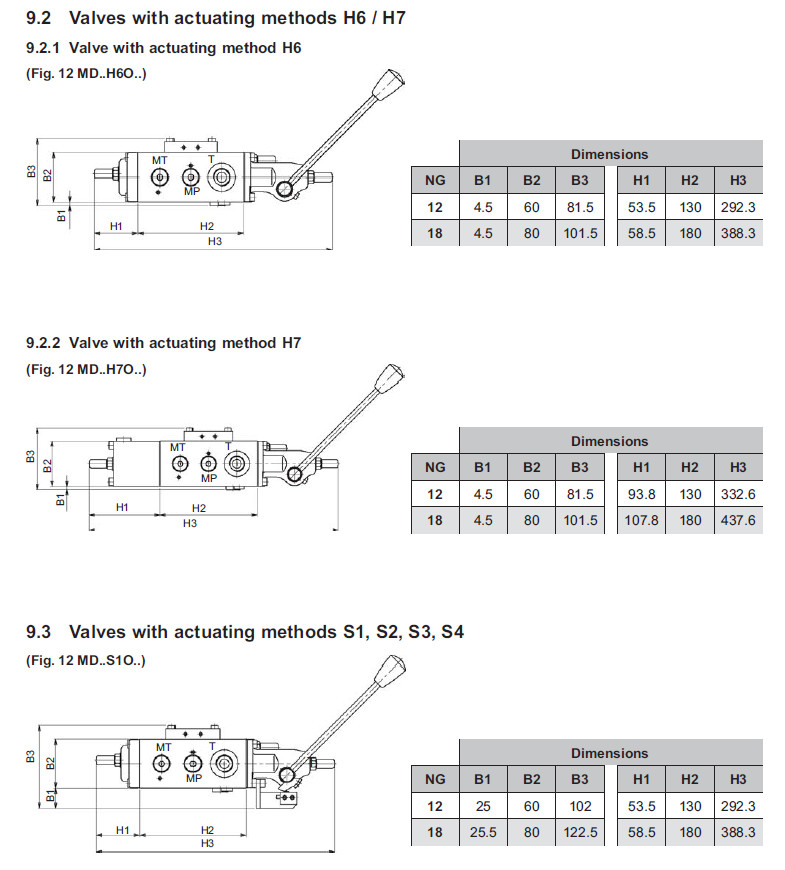 9.2 Valves with actuating methods H6 / H7

9.2.1 Valve with actuating method H6

(Fig. 12 MD..H6O..)

B3
B2
B1
MT
T
MP
H1
H2
H3

| | Dimensions | | | | | |
|---|---|---|---|---|---|---|
| NG | B1 | B2 | B3 | H1 | H2 | H3 |
| 12 | 4.5 | 60 | 81.5 | 53.5 | 130 | 292.3 |
| 18 | 4.5 | 80 | 101.5 | 58.5 | 180 | 388.3 |

9.2.2 Valve with actuating method H7

(Fig. 12 MD..H7O..)

B3
B2
B1
MT
T
MP
H1
H2
H3

| | Dimensions | | | | | |
|---|---|---|---|---|---|---|
| NG | B1 | B2 | B3 | H1 | H2 | H3 |
| 12 | 4.5 | 60 | 81.5 | 93.8 | 130 | 332.6 |
| 18 | 4.5 | 80 | 101.5 | 107.8 | 180 | 437.6 |

9.3 Valves with actuating methods S1, S2, S3, S4

(Fig. 12 MD..S1O..)

B3
B2
B1
MT
T
MP
H1
H2
H3

| | Dimensions | | | | | |
|---|---|---|---|---|---|---|
| NG | B1 | B2 | B3 | H1 | H2 | H3 |
| 12 | 25 | 60 | 102 | 53.5 | 130 | 292.3 |
| 18 | 25.5 | 80 | 122.5 | 58.5 | 180 | 388.3 |